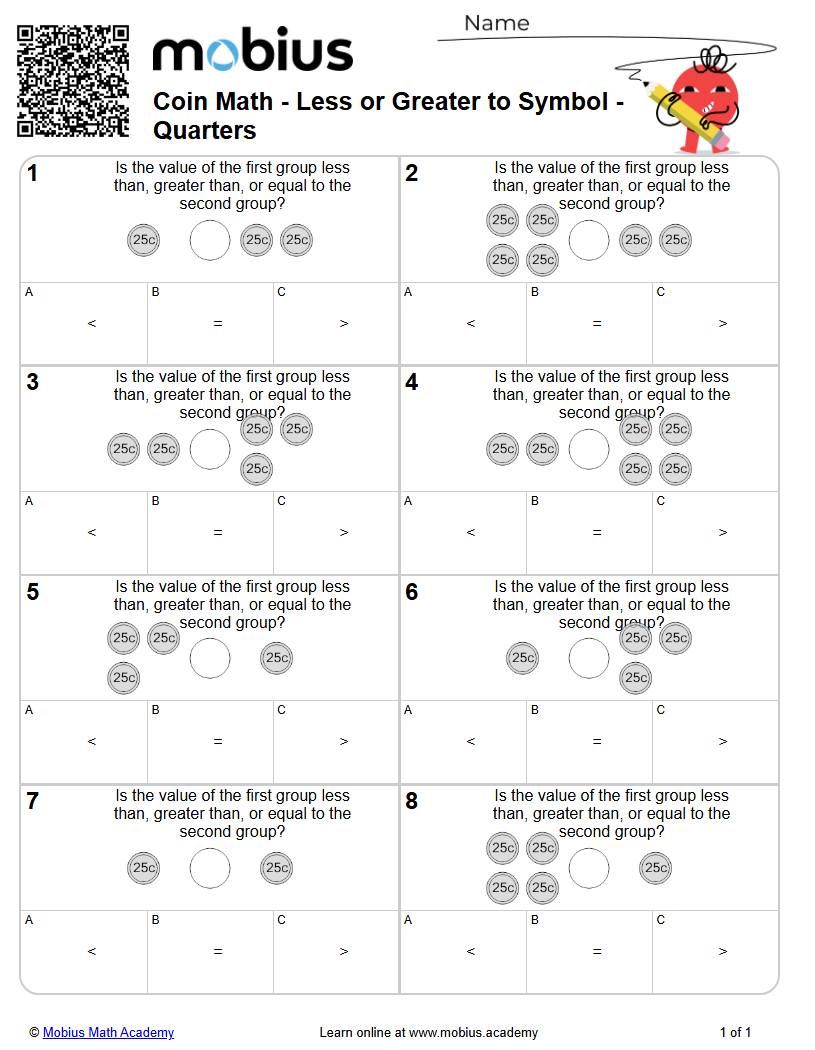 mobius

Name

Coin Math - Less or Greater to Symbol - Quarters

1
Is the value of the first group less than, greater than, or equal to the second group?

25c 25c 25c

A
<
B
=
C
>

2
Is the value of the first group less than, greater than, or equal to the second group?

25c 25c 25c 25c 25c 25c

A
<
B
=
C
>

3
Is the value of the first group less than, greater than, or equal to the second group?

25c 25c 25c 25c 25c

A
<
B
=
C
>

4
Is the value of the first group less than, greater than, or equal to the second group?

25c 25c 25c 25c 25c 25c

A
<
B
=
C
>

5
Is the value of the first group less than, greater than, or equal to the second group?

25c 25c 25c 25c

A
<
B
=
C
>

6
Is the value of the first group less than, greater than, or equal to the second group?

25c 25c 25c 25c

A
<
B
=
C
>

7
Is the value of the first group less than, greater than, or equal to the second group?

25c 25c

A
<
B
=
C
>

8
Is the value of the first group less than, greater than, or equal to the second group?

25c 25c 25c 25c 25c

A
<
B
=
C
>

© Mobius Math Academy
Learn online at www.mobius.academy
1 of 1